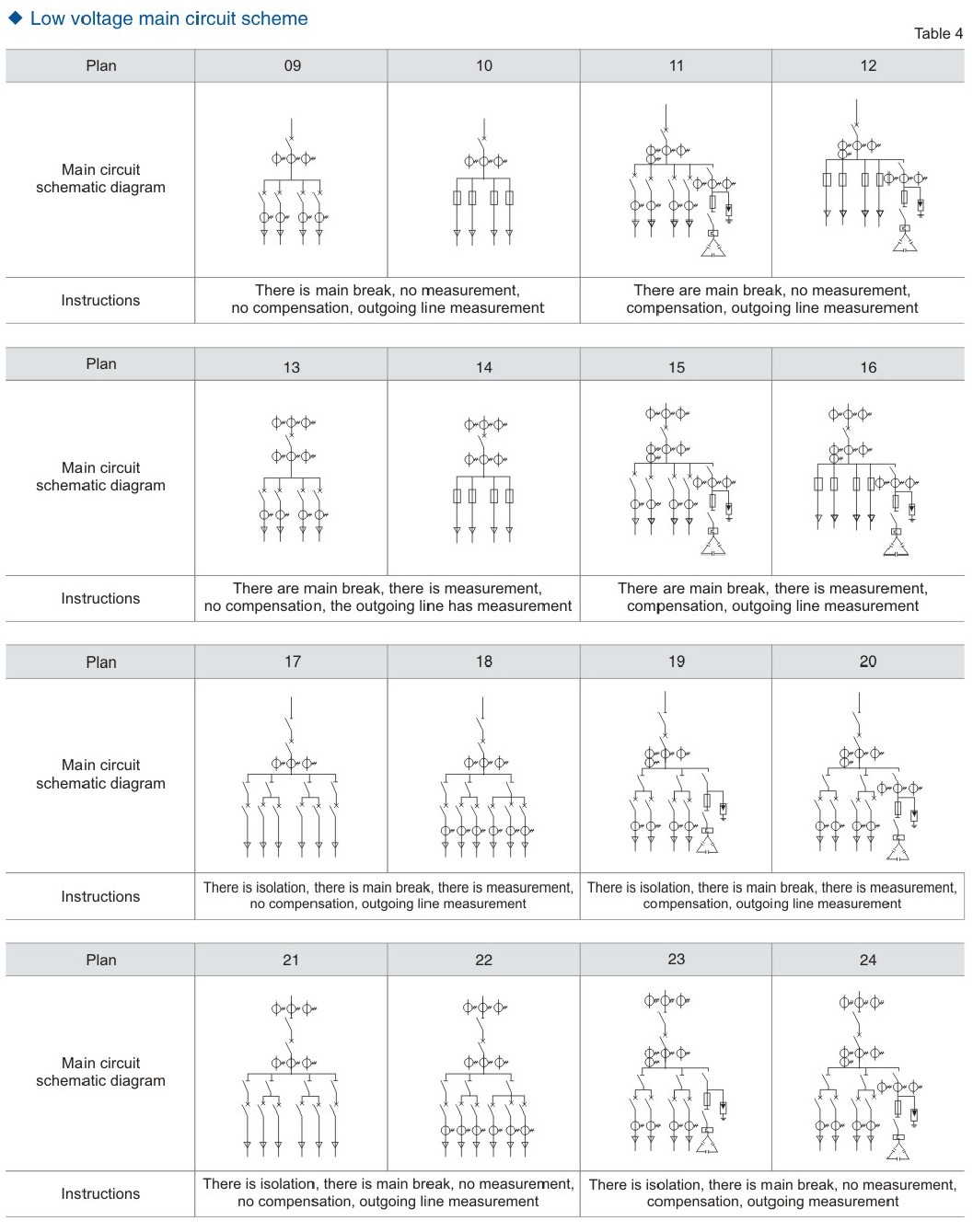 ◆ Low voltage main circuit scheme

Table 4

| Plan | 09 | 10 | 11 | 12 |
|---|---|---|---|---|
| Main circuit schematic diagram | | | | |
| Instructions | There is main break, no measurement, no compensation, outgoing line measurement | | There are main break, no measurement, compensation, outgoing line measurement | |

| Plan | 13 | 14 | 15 | 16 |
|---|---|---|---|---|
| Main circuit schematic diagram | | | | |
| Instructions | There are main break, there is measurement, no compensation, the outgoing line has measurement | | There are main break, there is measurement, compensation, outgoing line measurement | |

| Plan | 17 | 18 | 19 | 20 |
|---|---|---|---|---|
| Main circuit schematic diagram | | | | |
| Instructions | There is isolation, there is main break, there is measurement, no compensation, outgoing line measurement | | There is isolation, there is main break, there is measurement, compensation, outgoing line measurement | |

| Plan | 21 | 22 | 23 | 24 |
|---|---|---|---|---|
| Main circuit schematic diagram | | | | |
| Instructions | There is isolation, there is main break, no measurement, no compensation, outgoing line measurement | | There is isolation, there is main break, no measurement, compensation, outgoing measurement | |